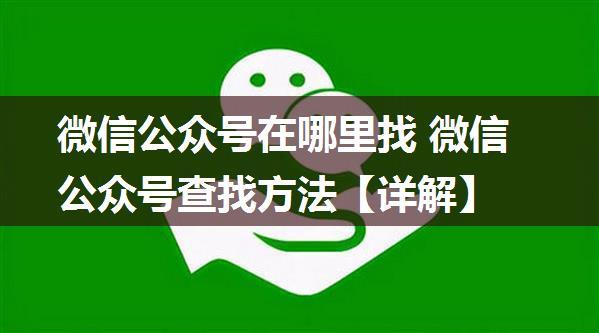 微信公众号在哪里找 微信公众号查找方法【详解】